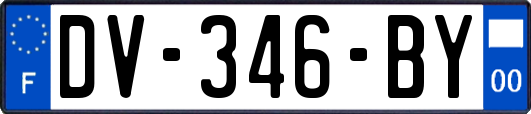 F
DV-346-BY
00